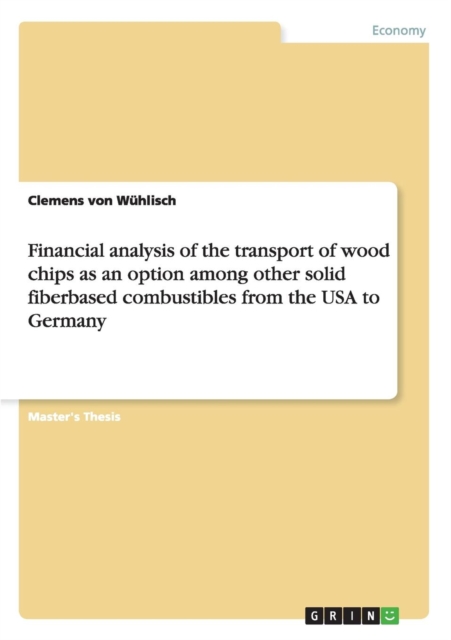 Economy

Clemens von Wühlisch

Financial analysis of the transport of wood chips as an option among other solid fiberbased combustibles from the USA to Germany

Master's Thesis

GRIN